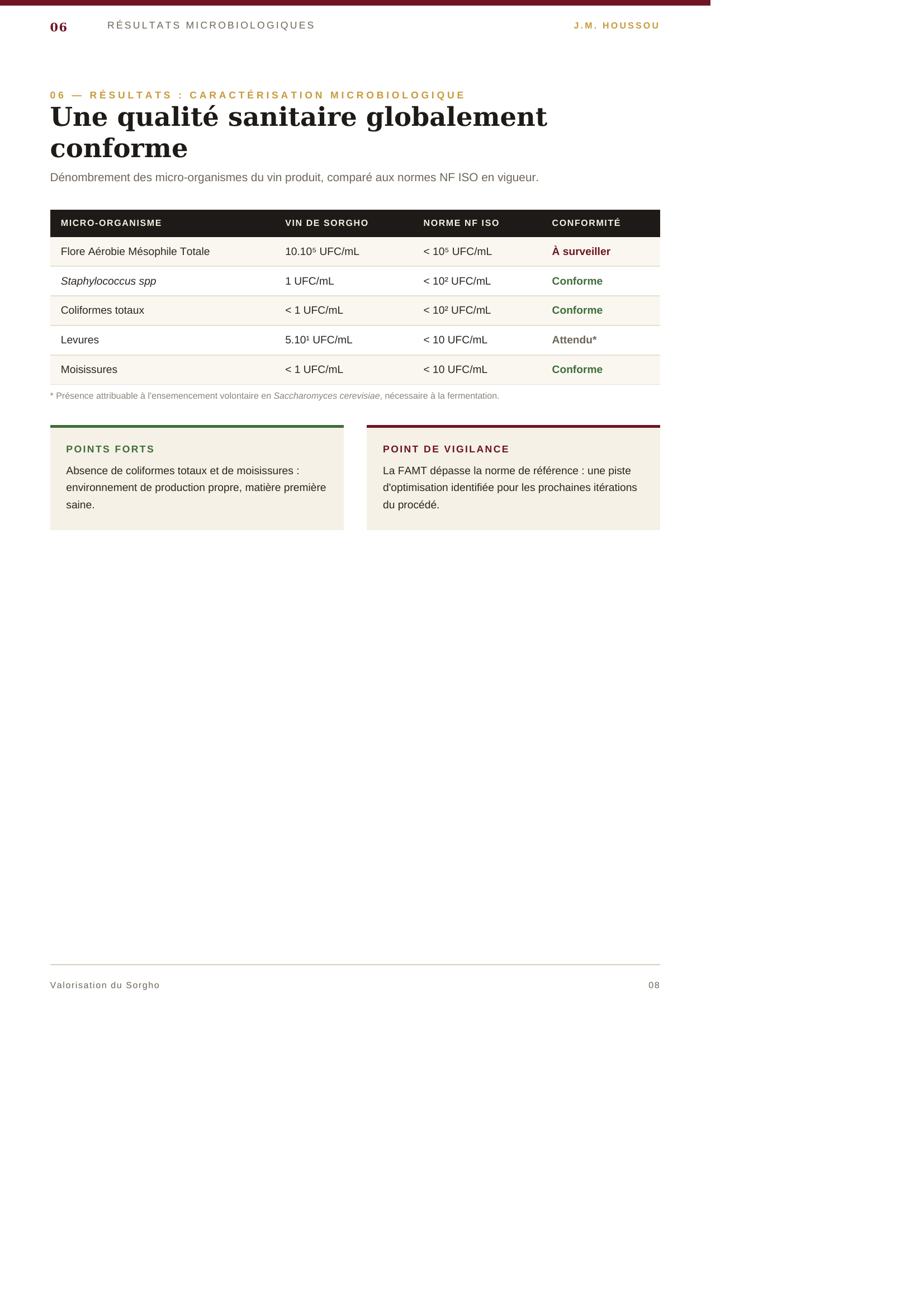 06 RÉSULTATS MICROBIOLOGIQUES J.M. HOUSSOU

06 — RÉSULTATS : CARACTÉRISATION MICROBIOLOGIQUE

Une qualité sanitaire globalement conforme

Dénombrement des micro-organismes du vin produit, comparé aux normes NF ISO en vigueur.

| MICRO-ORGANISME | VIN DE SORGHO | NORME NF ISO | CONFORMITÉ |
|---|---|---|---|
| Flore Aérobie Mésophile Totale | $10.10^5$ UFC/mL | < $10^5$ UFC/mL | À surveiller |
| Staphylococcus spp | 1 UFC/mL | < $10^2$ UFC/mL | Conforme |
| Coliformes totaux | < 1 UFC/mL | < $10^2$ UFC/mL | Conforme |
| Levures | $5.10^1$ UFC/mL | < 10 UFC/mL | Attendu* |
| Moisissures | < 1 UFC/mL | < 10 UFC/mL | Conforme |

* Présence attribuable à l'ensemencement volontaire en Saccharomyces cerevisiae, nécessaire à la fermentation.

POINTS FORTS

Absence de coliformes totaux et de moisissures : environnement de production propre, matière première saine.

POINT DE VIGILANCE

La FAMT dépasse la norme de référence : une piste d'optimisation identifiée pour les prochaines itérations du procédé.

Valorisation du Sorgho 08